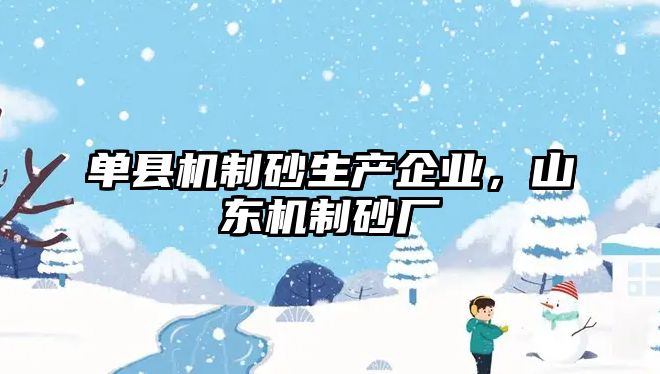 单县机制砂生产企业，山东机制砂厂